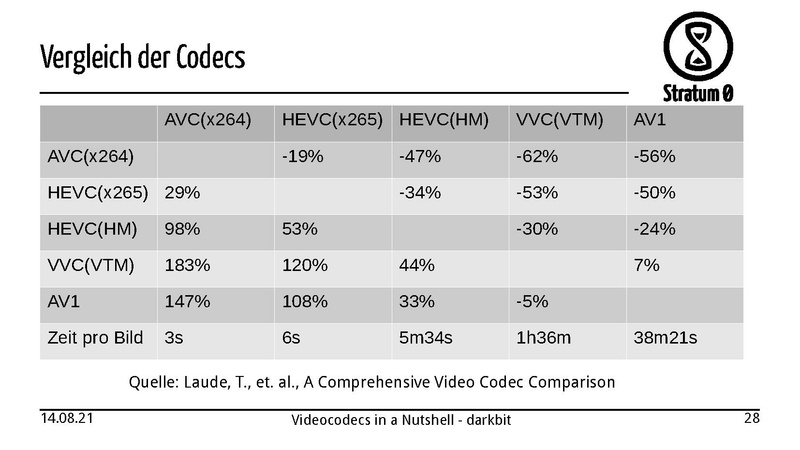 Vergleich der Codecs

Stratum 0

| | AVC(x264) | HEVC(x265) | HEVC(HM) | VVC(VTM) | AV1 |
|---|---|---|---|---|---|
| AVC(x264) | | -19% | -47% | -62% | -56% |
| HEVC(x265) | 29% | | -34% | -53% | -50% |
| HEVC(HM) | 98% | 53% | | -30% | -24% |
| VVC(VTM) | 183% | 120% | 44% | | 7% |
| AV1 | 147% | 108% | 33% | -5% | |
| Zeit pro Bild | 3s | 6s | 5m34s | 1h36m | 38m21s |

Quelle: Laude, T., et. al., A Comprehensive Video Codec Comparison

14.08.21

Videocodecs in a Nutshell - darkbit

28